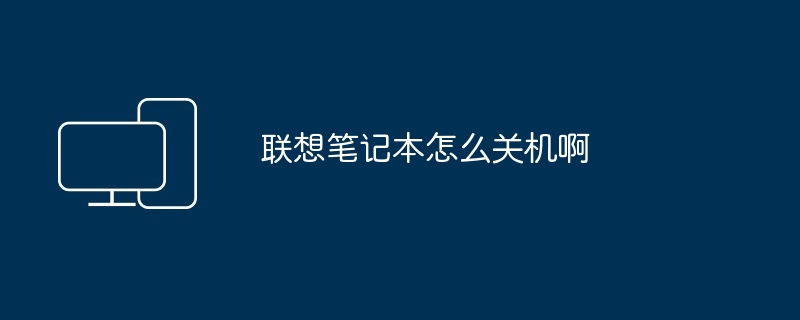 联想笔记本怎么关机啊